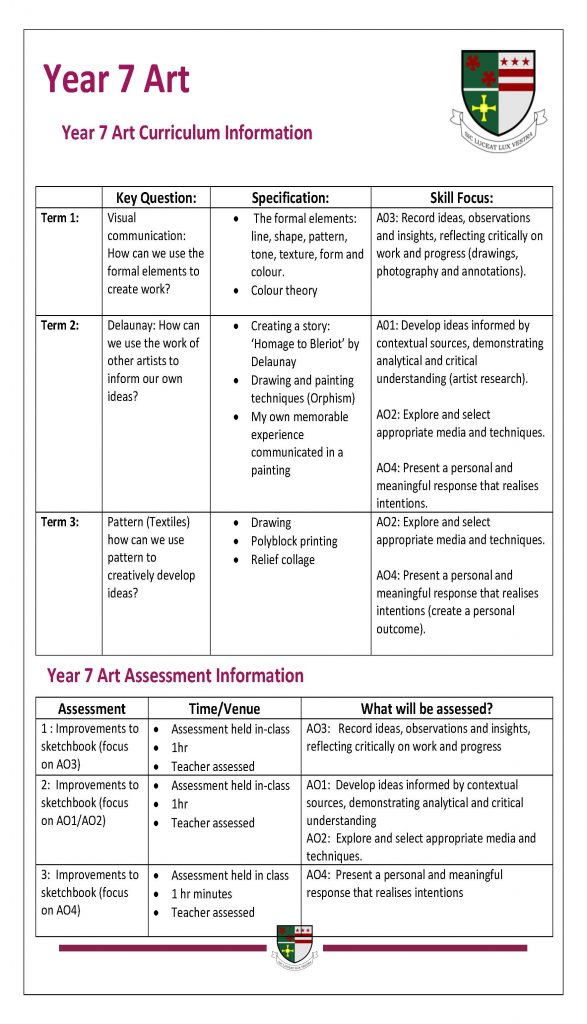 Year 7 Art

Year 7 Art Curriculum Information

SIC LUCEAT LUX VESTRA

| | Key Question: | Specification: | Skill Focus: |
|---|---|---|---|
| Term 1: | Visual communication: How can we use the formal elements to create work? | • The formal elements: line, shape, pattern, tone, texture, form and colour. • Colour theory | A03: Record ideas, observations and insights, reflecting critically on work and progress (drawings, photography and annotations). |
| Term 2: | Delaunay: How can we use the work of other artists to inform our own ideas? | • Creating a story: 'Homage to Bleriot' by Delaunay • Drawing and painting techniques (Orphism) • My own memorable experience communicated in a painting | A01: Develop ideas informed by contextual sources, demonstrating analytical and critical understanding (artist research). AO2: Explore and select appropriate media and techniques. AO4: Present a personal and meaningful response that realises intentions. |
| Term 3: | Pattern (Textiles) how can we use pattern to creatively develop ideas? | • Drawing • Polyblock printing • Relief collage | AO2: Explore and select appropriate media and techniques. AO4: Present a personal and meaningful response that realises intentions (create a personal outcome). |

Year 7 Art Assessment Information

| Assessment | Time/Venue | What will be assessed? |
|---|---|---|
| 1 : Improvements to sketchbook (focus on AO3) | • Assessment held in-class • 1hr • Teacher assessed | AO3: Record ideas, observations and insights, reflecting critically on work and progress |
| 2: Improvements to sketchbook (focus on AO1/AO2) | • Assessment held in-class • 1hr • Teacher assessed | AO1: Develop ideas informed by contextual sources, demonstrating analytical and critical understanding AO2: Explore and select appropriate media and techniques. |
| 3: Improvements to sketchbook (focus on AO4) | • Assessment held in class • 1 hr minutes • Teacher assessed | AO4: Present a personal and meaningful response that realises intentions |